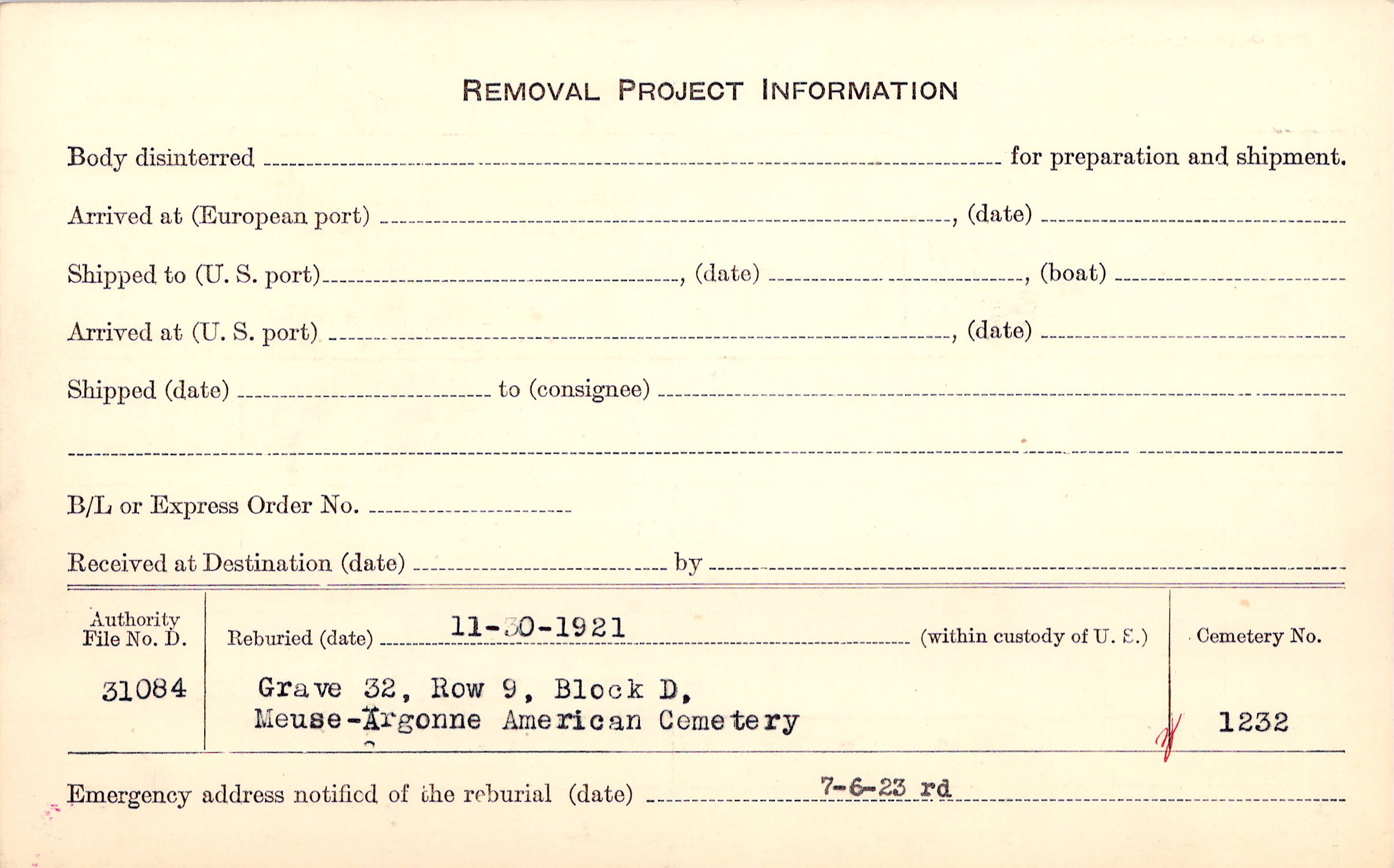 REMOVAL PROJECT INFORMATION

Body disinterred ____ for preparation and shipment.

Arrived at (European port) ____, (date) ____

Shipped to (U. S. port) ____, (date) ____, (boat) ____

Arrived at (U. S. port) ____, (date) ____

Shipped (date) ____ to (consignee) ____

____

B/L or Express Order No. ____

Received at Destination (date) ____ by ____

Authority File No. D.

31084

Reburied (date) 11-30-1921 (within custody of U. S.)

Grave 32, Row 9, Block D,
Meuse-Argonne American Cemetery

Cemetery No.

1232

Emergency address notified of the reburial (date) 7-6-23 rd